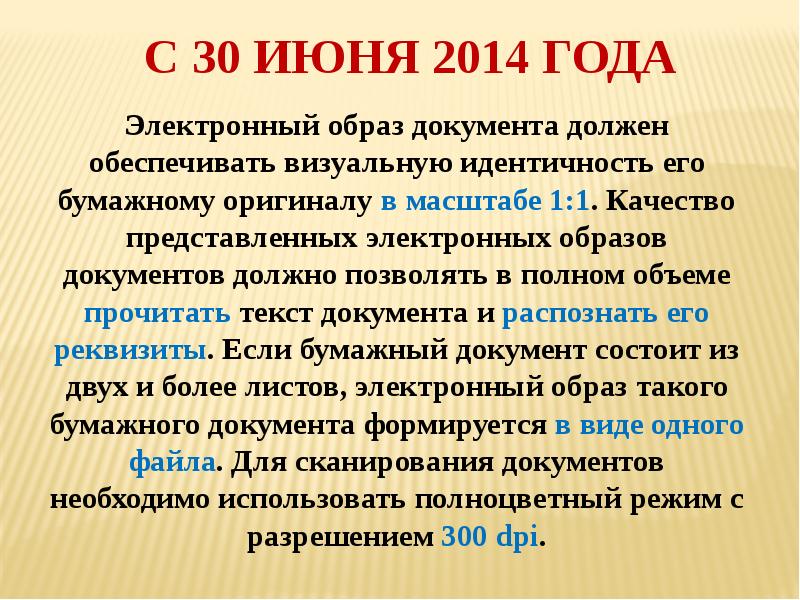 С 30 ИЮНЯ 2014 ГОДА

Электронный образ документа должен обеспечивать визуальную идентичность его бумажному оригиналу в масштабе 1:1. Качество представленных электронных образов документов должно позволять в полном объеме прочитать текст документа и распознать его реквизиты. Если бумажный документ состоит из двух и более листов, электронный образ такого бумажного документа формируется в виде одного файла. Для сканирования документов необходимо использовать полноцветный режим с разрешением 300 dpi.